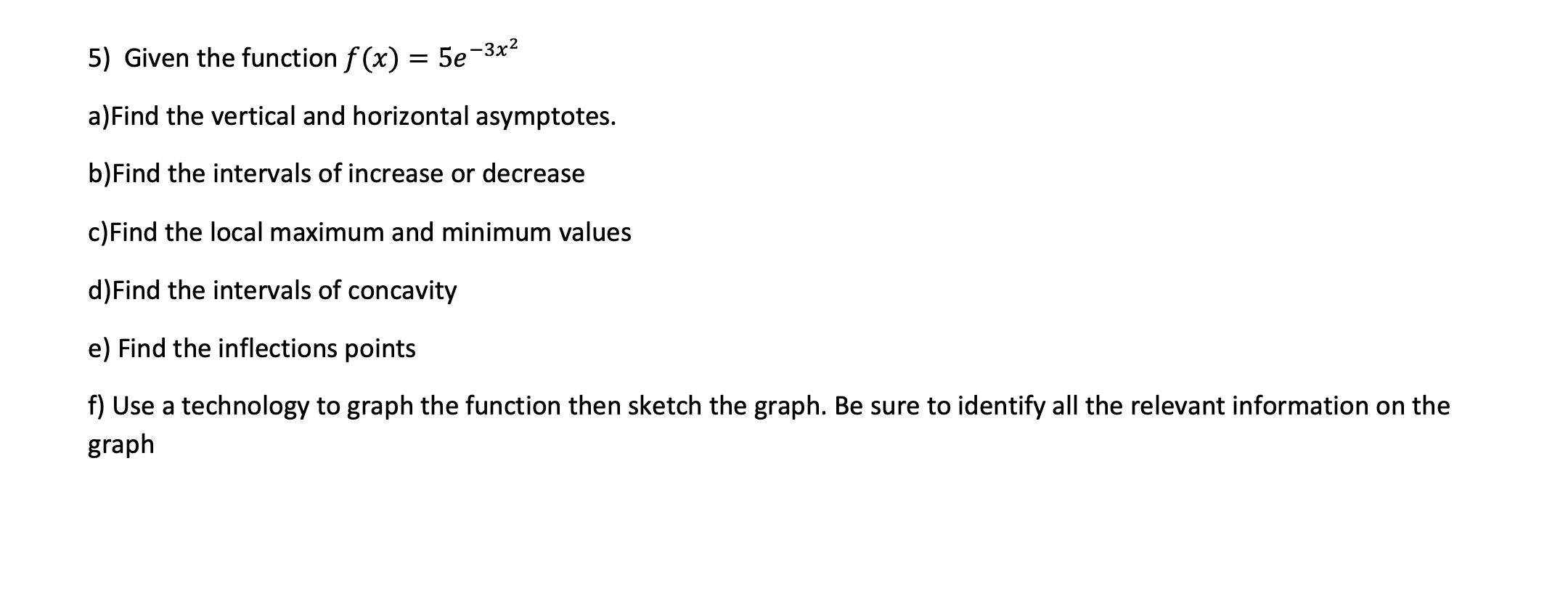 5) Given the function $f(x) = 5e^{-3x^2}$

a)Find the vertical and horizontal asymptotes.

b)Find the intervals of increase or decrease

c)Find the local maximum and minimum values

d)Find the intervals of concavity

e) Find the inflections points

f) Use a technology to graph the function then sketch the graph. Be sure to identify all the relevant information on the graph